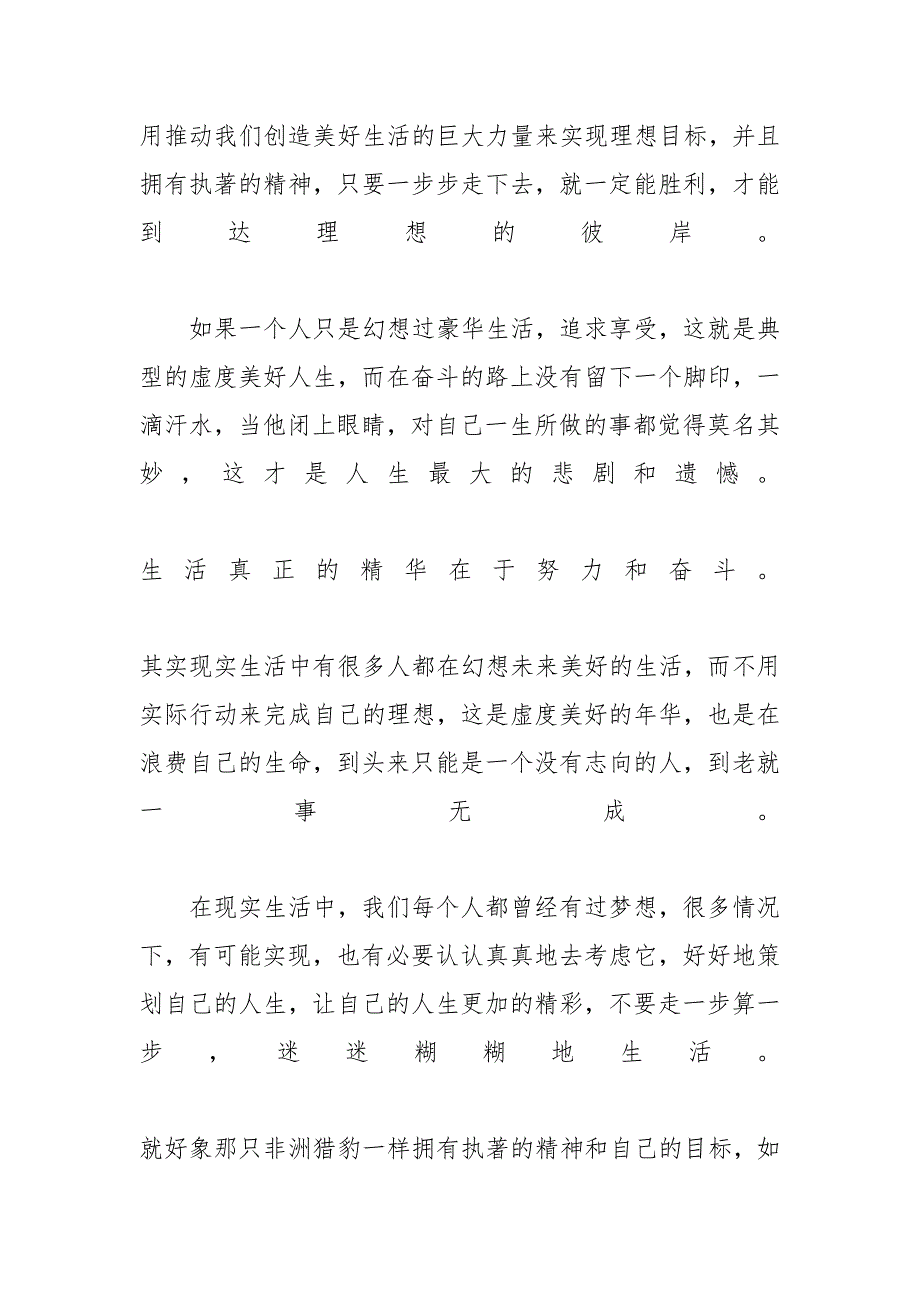 用推动我们创造美好生活的巨大力量来实现理想目标，并且拥有执著的精神，只要一步步走下去，就一定能胜利，才能到达理想的彼岸。

如果一个人只是幻想过豪华生活，追求享受，这就是典型的虚度美好人生，而在奋斗的路上没有留下一个脚印，一滴汗水，当他闭上眼睛，对自己一生所做的事都觉得莫名其妙，这才是人生最大的悲剧和遗憾。

生活真正的精华在于努力和奋斗。

其实现实生活中有很多人都在幻想未来美好的生活，而不用实际行动来完成自己的理想，这是虚度美好的年华，也是在浪费自己的生命，到头来只能是一个没有志向的人，到老就一事无成。

在现实生活中，我们每个人都曾经有过梦想，很多情况下，有可能实现，也有必要认认真真地去考虑它，好好地策划自己的人生，让自己的人生更加的精彩，不要走一步算一步，迷迷糊糊地生活。

就好象那只非洲猎豹一样拥有执著的精神和自己的目标，如